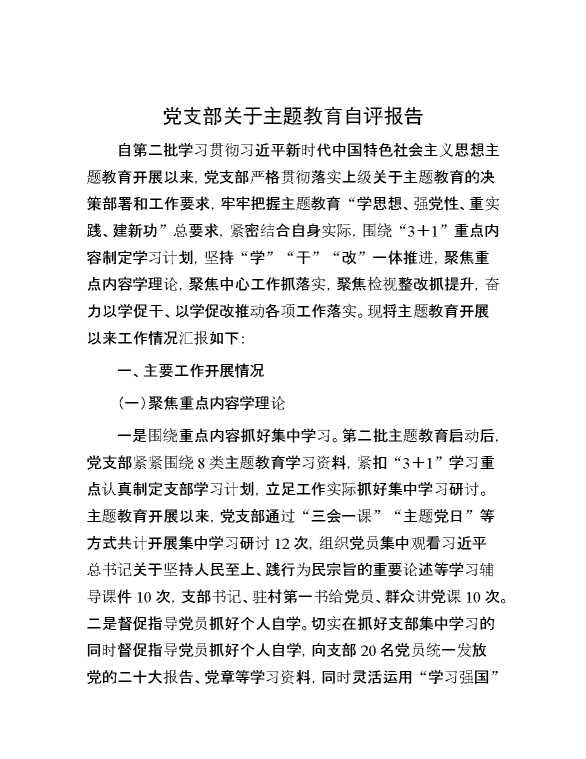 党支部关于主题教育自评报告

自第二批学习贯彻习近平新时代中国特色社会主义思想主题教育开展以来，党支部严格贯彻落实上级关于主题教育的决策部署和工作要求，牢牢把握主题教育“学思想、强党性、重实践、建新功”总要求，紧密结合自身实际，围绕“3+1”重点内容制定学习计划，坚持“学”“干”“改”一体推进，聚焦重点内容学理论，聚焦中心工作抓落实，聚焦检视整改抓提升，奋力以学促干、以学促改推动各项工作落实。现将主题教育开展以来工作情况汇报如下：

一、主要工作开展情况

（一）聚焦重点内容学理论

一是围绕重点内容抓好集中学习。第二批主题教育启动后，党支部紧紧围绕8类主题教育学习资料，紧扣“3+1”学习重点认真制定支部学习计划，立足工作实际抓好集中学习研讨。主题教育开展以来，党支部通过“三会一课”“主题党日”等方式共计开展集中学习研讨12次，组织党员集中观看习近平总书记关于坚持人民至上、践行为民宗旨的重要论述等学习辅导课件10次，支部书记、驻村第一书给党员、群众讲党课10次。二是督促指导党员抓好个人自学。切实在抓好支部集中学习的同时督促指导党员抓好个人自学，向支部20名党员统一发放党的二十大报告、党章等学习资料，同时灵活运用“学习强国”